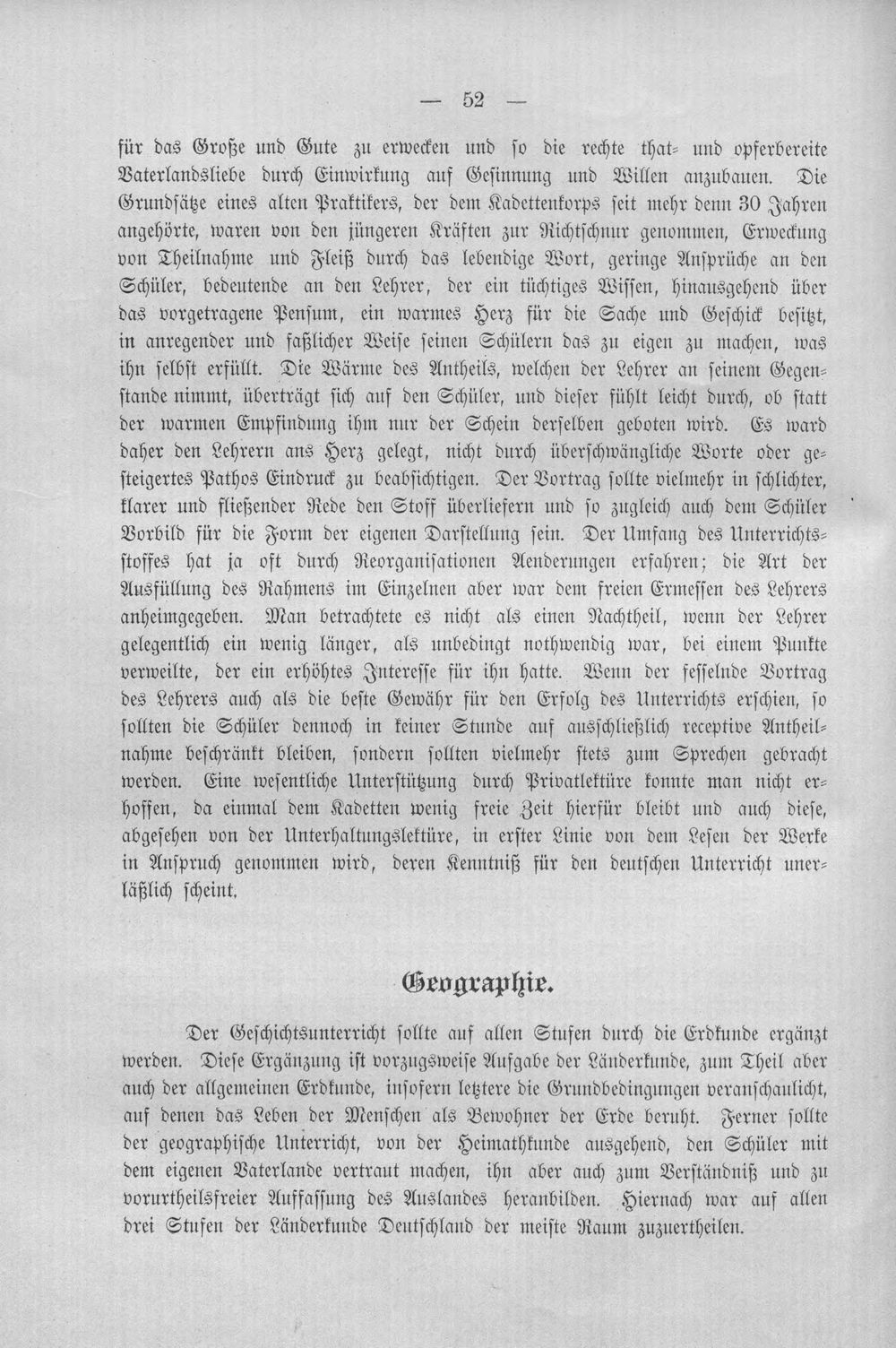 — 52 —

für das Große und Gute zu erwecken und so die rechte that- und opferbereite Vaterlandsliebe durch Einwirkung auf Gesinnung und Willen anzubauen. Die Grundsätze eines alten Praktikers, der dem Kadettenkorps seit mehr denn 30 Jahren angehörte, waren von den jüngeren Kräften zur Richtschnur genommen, Erweckung von Theilnahme und Fleiß durch das lebendige Wort, geringe Ansprüche an den Schüler, bedeutende an den Lehrer, der ein tüchtiges Wissen, hinausgehend über das vorgetragene Pensum, ein warmes Herz für die Sache und Geschick besitzt, in anregender und faßlicher Weise seinen Schülern das zu eigen zu machen, was ihn selbst erfüllt. Die Wärme des Antheils, welchen der Lehrer an seinem Gegenstande nimmt, überträgt sich auf den Schüler, und dieser fühlt leicht durch, ob statt der warmen Empfindung ihm nur der Schein derselben geboten wird. Es ward daher den Lehrern ans Herz gelegt, nicht durch überschwängliche Worte oder gesteigertes Pathos Eindruck zu beabsichtigen. Der Vortrag sollte vielmehr in schlichter, klarer und fließender Rede den Stoff überliefern und so zugleich auch dem Schüler Vorbild für die Form der eigenen Darstellung sein. Der Umfang des Unterrichtsstoffes hat ja oft durch Reorganisationen Aenderungen erfahren; die Art der Ausfüllung des Rahmens im Einzelnen aber war dem freien Ermessen des Lehrers anheimgegeben. Man betrachtete es nicht als einen Nachtheil, wenn der Lehrer gelegentlich ein wenig länger, als unbedingt nothwendig war, bei einem Punkte verweilte, der ein erhöhtes Interesse für ihn hatte. Wenn der fesselnde Vortrag des Lehrers auch als die beste Gewähr für den Erfolg des Unterrichts erschien, so sollten die Schüler dennoch in keiner Stunde auf ausschließlich receptive Antheilnahme beschränkt bleiben, sondern sollten vielmehr stets zum Sprechen gebracht werden. Eine wesentliche Unterstützung durch Privatlektüre konnte man nicht erhoffen, da einmal dem Kadetten wenig freie Zeit hierfür bleibt und auch diese, abgesehen von der Unterhaltungslektüre, in erster Linie von dem Lesen der Werke in Anspruch genommen wird, deren Kenntniß für den deutschen Unterricht unerläßlich scheint.

Geographie.

Der Geschichtsunterricht sollte auf allen Stufen durch die Erdkunde ergänzt werden. Diese Ergänzung ist vorzugsweise Aufgabe der Länderkunde, zum Theil aber auch der allgemeinen Erdkunde, insofern letztere die Grundbedingungen veranschaulicht, auf denen das Leben der Menschen als Bewohner der Erde beruht. Ferner sollte der geographische Unterricht, von der Heimathkunde ausgehend, den Schüler mit dem eigenen Vaterlande vertraut machen, ihn aber auch zum Verständniß und zu vorurtheilsfreier Auffassung des Auslandes heranbilden. Hiernach war auf allen drei Stufen der Länderkunde Deutschland der meiste Raum zuzuertheilen.